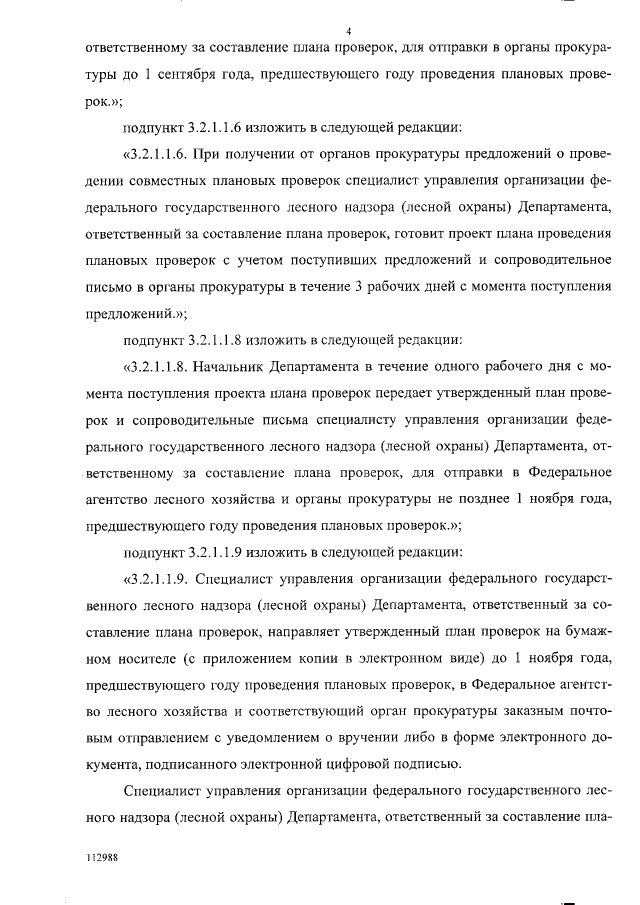 4

ответственному за составление плана проверок, для отправки в органы прокуратуры до 1 сентября года, предшествующего году проведения плановых проверок.»;

подпункт 3.2.1.1.6 изложить в следующей редакции:

«3.2.1.1.6. При получении от органов прокуратуры предложений о проведении совместных плановых проверок специалист управления организации федерального государственного лесного надзора (лесной охраны) Департамента, ответственный за составление плана проверок, готовит проект плана проведения плановых проверок с учетом поступивших предложений и сопроводительное письмо в органы прокуратуры в течение 3 рабочих дней с момента поступления предложений.»;

подпункт 3.2.1.1.8 изложить в следующей редакции:

«3.2.1.1.8. Начальник Департамента в течение одного рабочего дня с момента поступления проекта плана проверок передает утвержденный план проверок и сопроводительные письма специалисту управления организации федерального государственного лесного надзора (лесной охраны) Департамента, ответственному за составление плана проверок, для отправки в Федеральное агентство лесного хозяйства и органы прокуратуры не позднее 1 ноября года, предшествующего году проведения плановых проверок.»;

подпункт 3.2.1.1.9 изложить в следующей редакции:

«3.2.1.1.9. Специалист управления организации федерального государственного лесного надзора (лесной охраны) Департамента, ответственный за составление плана проверок, направляет утвержденный план проверок на бумажном носителе (с приложением копии в электронном виде) до 1 ноября года, предшествующего году проведения плановых проверок, в Федеральное агентство лесного хозяйства и соответствующий орган прокуратуры заказным почтовым отправлением с уведомлением о вручении либо в форме электронного документа, подписанного электронной цифровой подписью.

Специалист управления организации федерального государственного лесного надзора (лесной охраны) Департамента, ответственный за составление пла-

112988